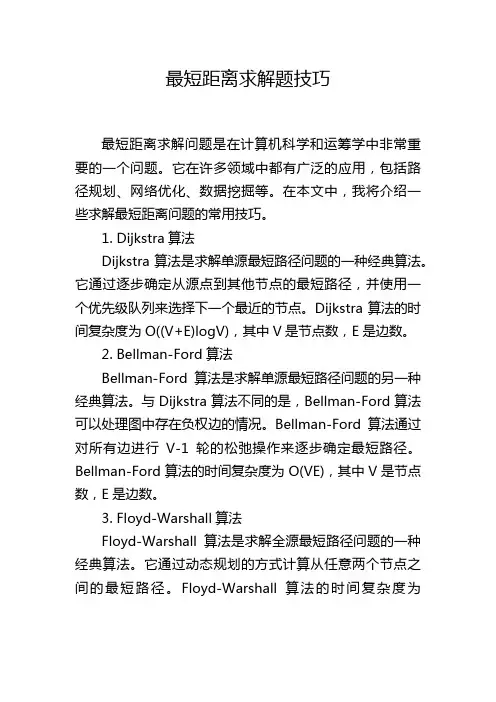 最短距离求解题技巧

最短距离求解问题是在计算机科学和运筹学中非常重要的一个问题。它在许多领域中都有广泛的应用，包括路径规划、网络优化、数据挖掘等。在本文中，我将介绍一些求解最短距离问题的常用技巧。

1. Dijkstra 算法

Dijkstra 算法是求解单源最短路径问题的一种经典算法。它通过逐步确定从源点到其他节点的最短路径，并使用一个优先级队列来选择下一个最近的节点。Dijkstra 算法的时间复杂度为 O((V+E)logV)，其中 V 是节点数，E 是边数。

2. Bellman-Ford 算法

Bellman-Ford 算法是求解单源最短路径问题的另一种经典算法。与 Dijkstra 算法不同的是，Bellman-Ford 算法可以处理图中存在负权边的情况。Bellman-Ford 算法通过对所有边进行 V-1 轮的松弛操作来逐步确定最短路径。Bellman-Ford 算法的时间复杂度为 O(VE)，其中 V 是节点数，E 是边数。

3. Floyd-Warshall 算法

Floyd-Warshall 算法是求解全源最短路径问题的一种经典算法。它通过动态规划的方式计算从任意两个节点之间的最短路径。Floyd-Warshall 算法的时间复杂度为